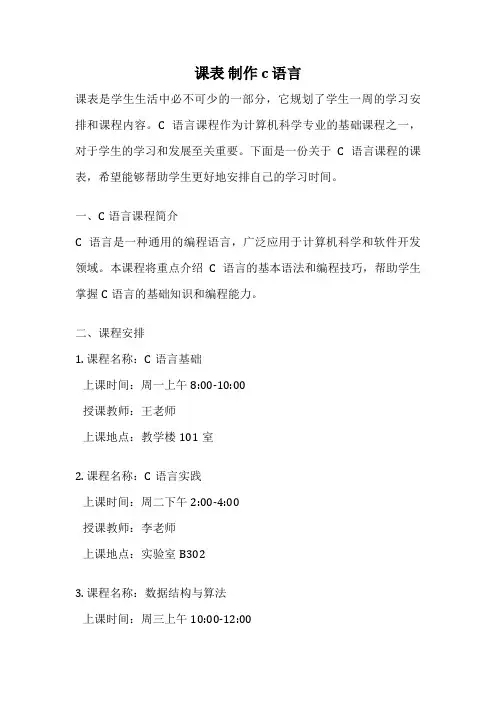 课表 制作 c 语言

课表是学生生活中必不可少的一部分，它规划了学生一周的学习安排和课程内容。C 语言课程作为计算机科学专业的基础课程之一，对于学生的学习和发展至关重要。下面是一份关于 C 语言课程的课表，希望能够帮助学生更好地安排自己的学习时间。

一、C 语言课程简介

C 语言是一种通用的编程语言，广泛应用于计算机科学和软件开发领域。本课程将重点介绍 C 语言的基本语法和编程技巧，帮助学生掌握 C 语言的基础知识和编程能力。

二、课程安排

1. 课程名称：C 语言基础

上课时间：周一上午 8:00-10:00

授课教师：王老师

上课地点：教学楼 101 室

2. 课程名称：C 语言实践

上课时间：周二下午 2:00-4:00

授课教师：李老师

上课地点：实验室 B302

3. 课程名称：数据结构与算法

上课时间：周三上午 10:00-12:00